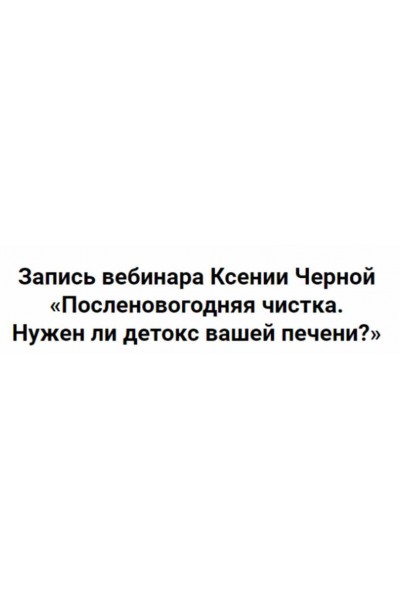 Запись вебинара Ксении Черной «Посленовогодняя чистка. Нужен ли детокс вашей печени?»